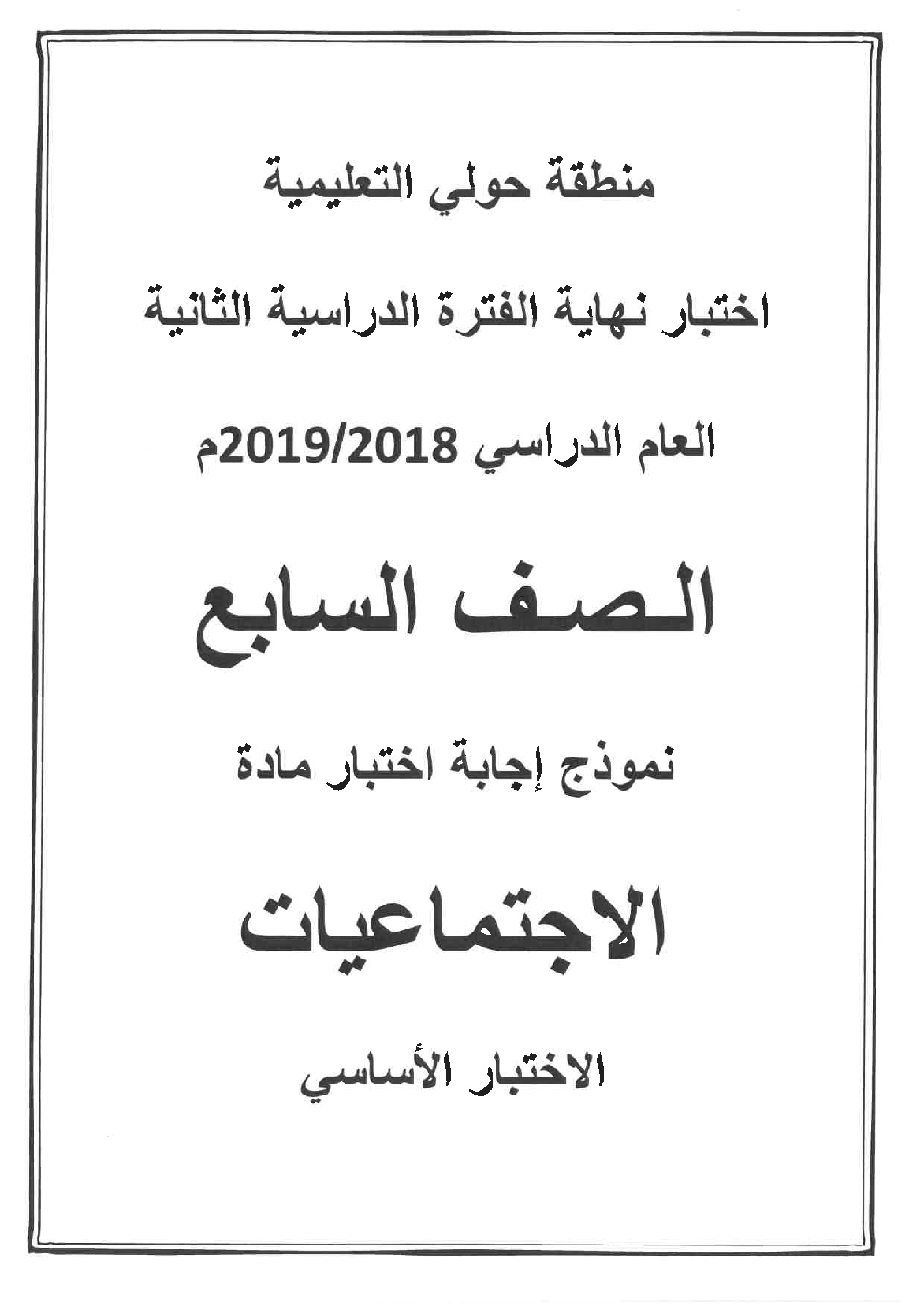 منطقة حولي التعليمية

اختبار نهاية الفترة الدراسية الثانية

العام الدراسي 2019/2018م

الصف السابع

نموذج إجابة اختبار مادة

الاجتماعيات

الاختبار الأساسي